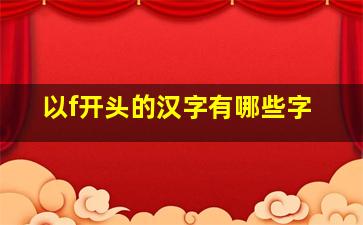 以f开头的汉字有哪些字